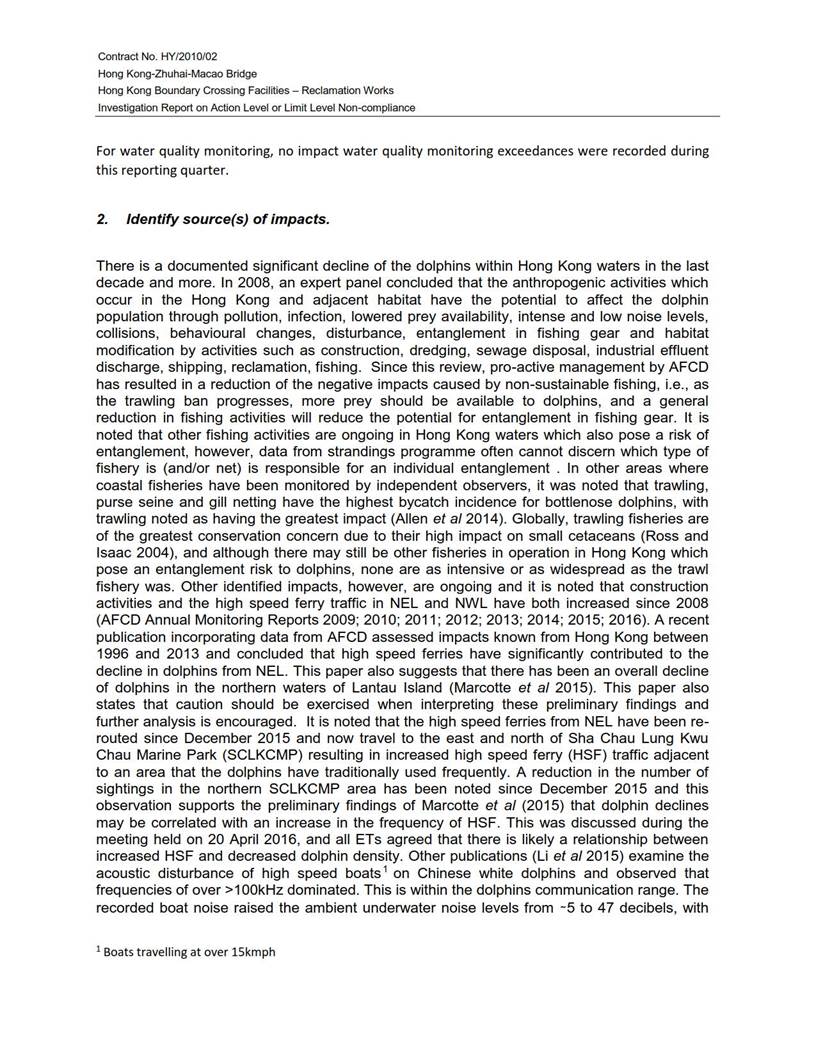 Contract No. HY/2010/02
Hong Kong-Zhuhai-Macao Bridge
Hong Kong Boundary Crossing Facilities – Reclamation Works
Investigation Report on Action Level or Limit Level Non-compliance

For water quality monitoring, no impact water quality monitoring exceedances were recorded during this reporting quarter.

2. Identify source(s) of impacts.

There is a documented significant decline of the dolphins within Hong Kong waters in the last decade and more. In 2008, an expert panel concluded that the anthropogenic activities which occur in the Hong Kong and adjacent habitat have the potential to affect the dolphin population through pollution, infection, lowered prey availability, intense and low noise levels, collisions, behavioural changes, disturbance, entanglement in fishing gear and habitat modification by activities such as construction, dredging, sewage disposal, industrial effluent discharge, shipping, reclamation, fishing. Since this review, pro-active management by AFCD has resulted in a reduction of the negative impacts caused by non-sustainable fishing, i.e., as the trawling ban progresses, more prey should be available to dolphins, and a general reduction in fishing activities will reduce the potential for entanglement in fishing gear. It is noted that other fishing activities are ongoing in Hong Kong waters which also pose a risk of entanglement, however, data from strandings programme often cannot discern which type of fishery is (and/or net) is responsible for an individual entanglement . In other areas where coastal fisheries have been monitored by independent observers, it was noted that trawling, purse seine and gill netting have the highest bycatch incidence for bottlenose dolphins, with trawling noted as having the greatest impact (Allen et al 2014). Globally, trawling fisheries are of the greatest conservation concern due to their high impact on small cetaceans (Ross and Isaac 2004), and although there may still be other fisheries in operation in Hong Kong which pose an entanglement risk to dolphins, none are as intensive or as widespread as the trawl fishery was. Other identified impacts, however, are ongoing and it is noted that construction activities and the high speed ferry traffic in NEL and NWL have both increased since 2008 (AFCD Annual Monitoring Reports 2009; 2010; 2011; 2012; 2013; 2014; 2015; 2016). A recent publication incorporating data from AFCD assessed impacts known from Hong Kong between 1996 and 2013 and concluded that high speed ferries have significantly contributed to the decline in dolphins from NEL. This paper also suggests that there has been an overall decline of dolphins in the northern waters of Lantau Island (Marcotte et al 2015). This paper also states that caution should be exercised when interpreting these preliminary findings and further analysis is encouraged. It is noted that the high speed ferries from NEL have been re-routed since December 2015 and now travel to the east and north of Sha Chau Lung Kwu Chau Marine Park (SCLKCMP) resulting in increased high speed ferry (HSF) traffic adjacent to an area that the dolphins have traditionally used frequently. A reduction in the number of sightings in the northern SCLKCMP area has been noted since December 2015 and this observation supports the preliminary findings of Marcotte et al (2015) that dolphin declines may be correlated with an increase in the frequency of HSF. This was discussed during the meeting held on 20 April 2016, and all ETs agreed that there is likely a relationship between increased HSF and decreased dolphin density. Other publications (Li et al 2015) examine the acoustic disturbance of high speed boats$^1$ on Chinese white dolphins and observed that frequencies of over >100kHz dominated. This is within the dolphins communication range. The recorded boat noise raised the ambient underwater noise levels from ~5 to 47 decibels, with

$^1$ Boats travelling at over 15kmph